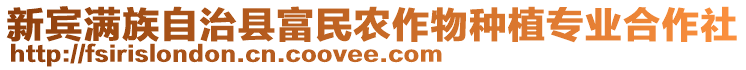 新宾满族自治县富民农作物种植专业合作社
http://fsirislondon.cn.coovee.com